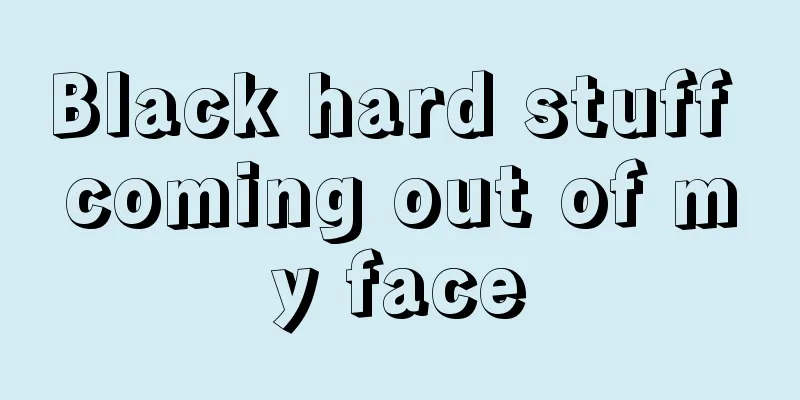 Black hard stuff coming out of my face